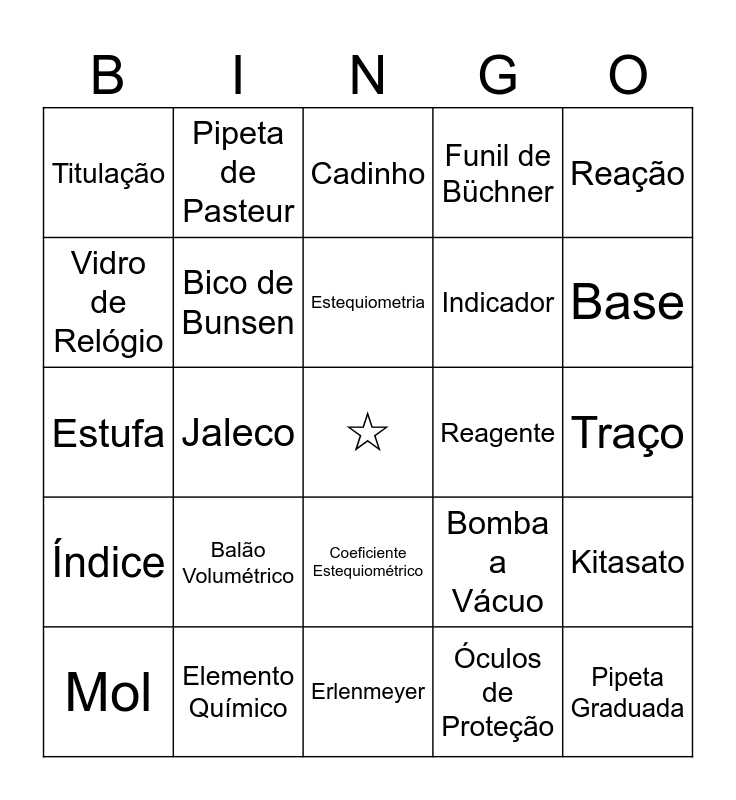 | B | I | N | G | O |
|---|---|---|---|---|
| Titulação | Pipeta de Pasteur | Cadinho | Funil de Büchner | Reação |
| Vidro de Relógio | Bico de Bunsen | Estequiometria | Indicador | Base |
| Estufa | Jaleco | ☆ | Reagente | Traço |
| Índice | Balão Volumétrico | Coeficiente Estequiométrico | Bomba a Vácuo | Kitasato |
| Mol | Elemento Químico | Erlenmeyer | Óculos de Proteção | Pipeta Graduada |